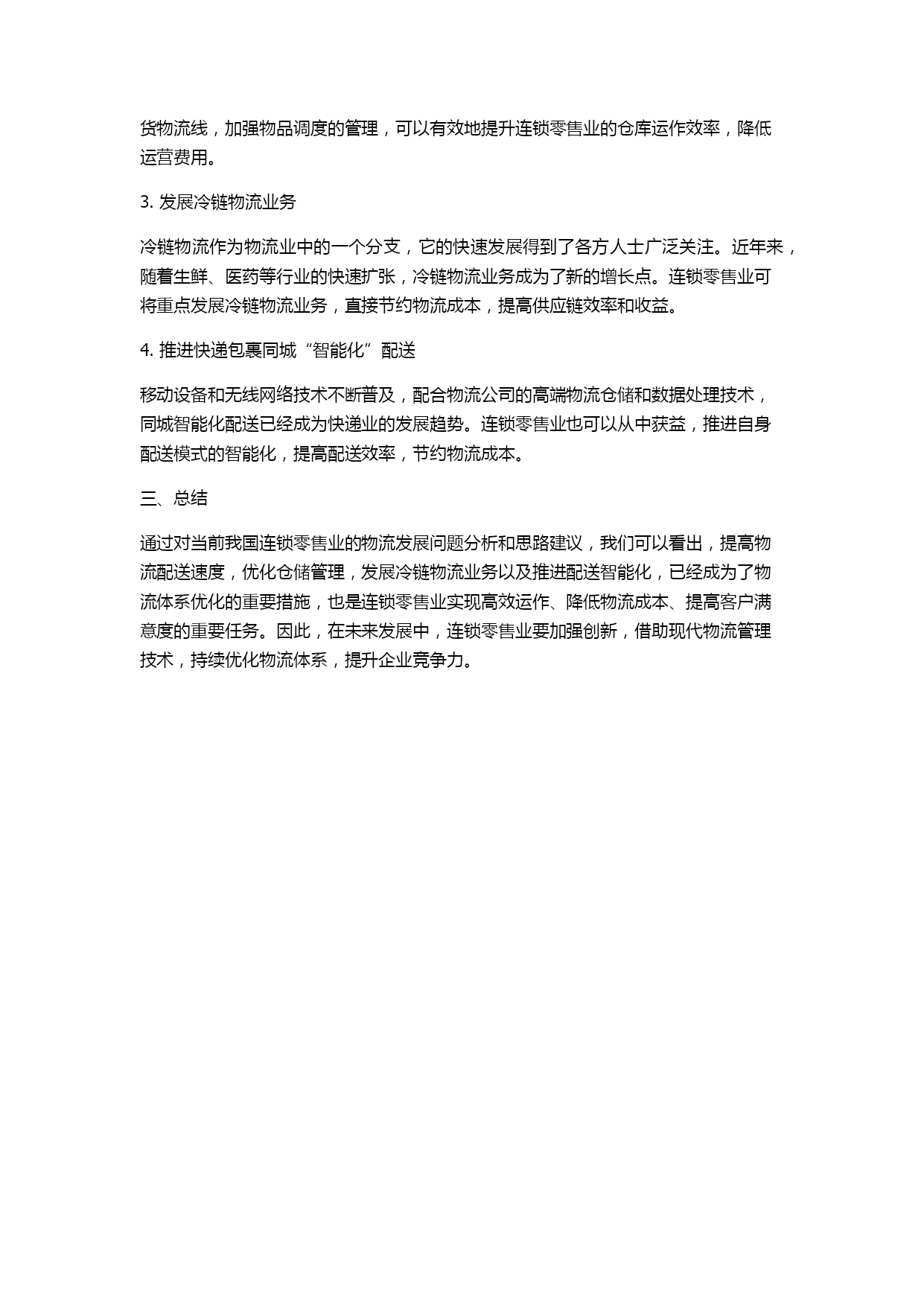 货物流线，加强物品调度的管理，可以有效地提升连锁零售业的仓库运作效率，降低运营费用。

3. 发展冷链物流业务

冷链物流作为物流业中的一个分支，它的快速发展得到了各方人士广泛关注。近年来，随着生鲜、医药等行业的快速扩张，冷链物流业务成为了新的增长点。连锁零售业可将重点发展冷链物流业务，直接节约物流成本，提高供应链效率和收益。

4. 推进快递包裹同城“智能化”配送

移动设备和无线网络技术不断普及，配合物流公司的高端物流仓储和数据处理技术，同城智能化配送已经成为快递业的发展趋势。连锁零售业也可以从中获益，推进自身配送模式的智能化，提高配送效率，节约物流成本。

三、总结

通过对当前我国连锁零售业的物流发展问题分析和思路建议，我们可以看出，提高物流配送速度，优化仓储管理，发展冷链物流业务以及推进配送智能化，已经成为了物流体系优化的重要措施，也是连锁零售业实现高效运作、降低物流成本、提高客户满意度的重要任务。因此，在未来发展中，连锁零售业要加强创新，借助现代物流管理技术，持续优化物流体系，提升企业竞争力。